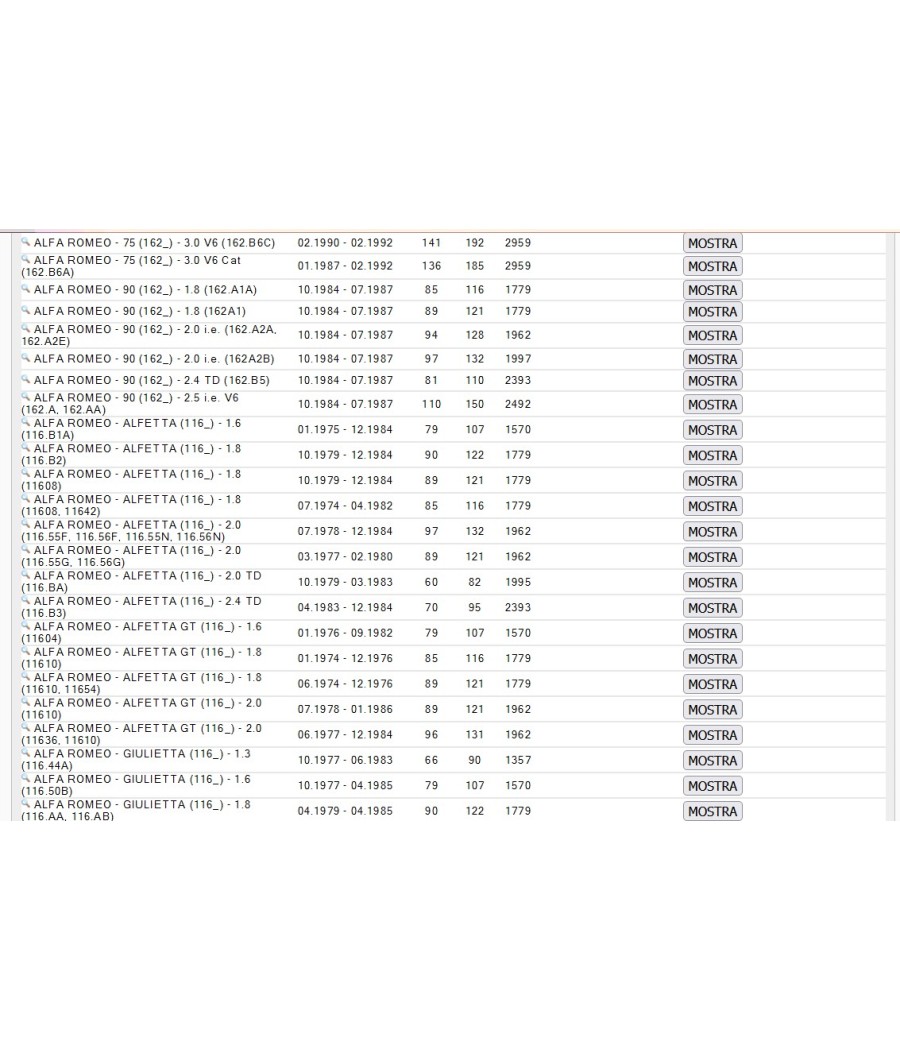 | | | | | | |
|---|---|---|---|---|---|
| ALFA ROMEO - 75 (162_) - 3.0 V6 (162.B6C) | 02.1990 - 02.1992 | 141 | 192 | 2959 | MOSTRA |
| ALFA ROMEO - 75 (162_) - 3.0 V6 Cat (162.B6A) | 01.1987 - 02.1992 | 136 | 185 | 2959 | MOSTRA |
| ALFA ROMEO - 90 (162_) - 1.8 (162.A1A) | 10.1984 - 07.1987 | 85 | 116 | 1779 | MOSTRA |
| ALFA ROMEO - 90 (162_) - 1.8 (162A1) | 10.1984 - 07.1987 | 89 | 121 | 1779 | MOSTRA |
| ALFA ROMEO - 90 (162_) - 2.0 i.e. (162.A2A, 162.A2E) | 10.1984 - 07.1987 | 94 | 128 | 1962 | MOSTRA |
| ALFA ROMEO - 90 (162_) - 2.0 i.e. (162A2B) | 10.1984 - 07.1987 | 97 | 132 | 1997 | MOSTRA |
| ALFA ROMEO - 90 (162_) - 2.4 TD (162.B5) | 10.1984 - 07.1987 | 81 | 110 | 2393 | MOSTRA |
| ALFA ROMEO - 90 (162_) - 2.5 i.e. V6 (162.A, 162.AA) | 10.1984 - 07.1987 | 110 | 150 | 2492 | MOSTRA |
| ALFA ROMEO - ALFETTA (116_) - 1.6 (116.B1A) | 01.1975 - 12.1984 | 79 | 107 | 1570 | MOSTRA |
| ALFA ROMEO - ALFETTA (116_) - 1.8 (116.B2) | 10.1979 - 12.1984 | 90 | 122 | 1779 | MOSTRA |
| ALFA ROMEO - ALFETTA (116_) - 1.8 (11608) | 10.1979 - 12.1984 | 89 | 121 | 1779 | MOSTRA |
| ALFA ROMEO - ALFETTA (116_) - 1.8 (11608, 11642) | 07.1974 - 04.1982 | 85 | 116 | 1779 | MOSTRA |
| ALFA ROMEO - ALFETTA (116_) - 2.0 (116.55F, 116.56F, 116.55N, 116.56N) | 07.1978 - 12.1984 | 97 | 132 | 1962 | MOSTRA |
| ALFA ROMEO - ALFETTA (116_) - 2.0 (116.55G, 116.56G) | 03.1977 - 02.1980 | 89 | 121 | 1962 | MOSTRA |
| ALFA ROMEO - ALFETTA (116_) - 2.0 TD (116.BA) | 10.1979 - 03.1983 | 60 | 82 | 1995 | MOSTRA |
| ALFA ROMEO - ALFETTA (116_) - 2.4 TD (116.B3) | 04.1983 - 12.1984 | 70 | 95 | 2393 | MOSTRA |
| ALFA ROMEO - ALFETTA GT (116_) - 1.6 (11604) | 01.1976 - 09.1982 | 79 | 107 | 1570 | MOSTRA |
| ALFA ROMEO - ALFETTA GT (116_) - 1.8 (11610) | 01.1974 - 12.1976 | 85 | 116 | 1779 | MOSTRA |
| ALFA ROMEO - ALFETTA GT (116_) - 1.8 (11610, 11654) | 06.1974 - 12.1976 | 89 | 121 | 1779 | MOSTRA |
| ALFA ROMEO - ALFETTA GT (116_) - 2.0 (11610) | 07.1978 - 01.1986 | 89 | 121 | 1962 | MOSTRA |
| ALFA ROMEO - ALFETTA GT (116_) - 2.0 (11636, 11610) | 06.1977 - 12.1984 | 96 | 131 | 1962 | MOSTRA |
| ALFA ROMEO - GIULIETTA (116_) - 1.3 (116.44A) | 10.1977 - 06.1983 | 66 | 90 | 1357 | MOSTRA |
| ALFA ROMEO - GIULIETTA (116_) - 1.6 (116.50B) | 10.1977 - 04.1985 | 79 | 107 | 1570 | MOSTRA |
| ALFA ROMEO - GIULIETTA (116_) - 1.8 (116.AA, 116.AB) | 04.1979 - 04.1985 | 90 | 122 | 1779 | MOSTRA |